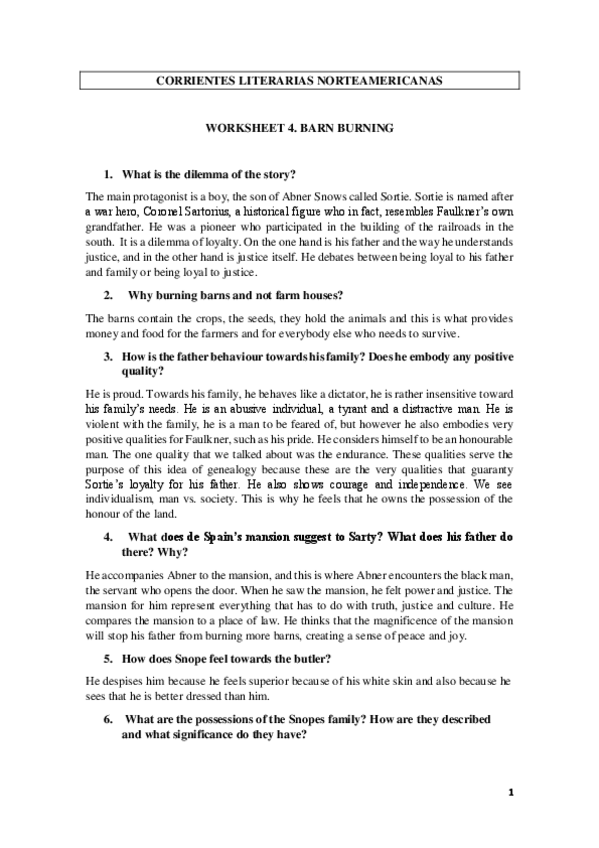 CORRIENTES LITERARIAS NORTEAMERICANAS

WORKSHEET 4. BARN BURNING

1. What is the dilemma of the story?

The main protagonist is a boy, the son of Abner Snows called Sortie. Sortie is named after a war hero, Coronel Sartorius, a historical figure who in fact, resembles Faulkner's own grandfather. He was a pioneer who participated in the building of the railroads in the south. It is a dilemma of loyalty. On the one hand is his father and the way he understands justice, and in the other hand is justice itself. He debates between being loyal to his father and family or being loyal to justice.

2. Why burning barns and not farm houses?

The barns contain the crops, the seeds, they hold the animals and this is what provides money and food for the farmers and for everybody else who needs to survive.

3. How is the father behaviour towards his family? Does he embody any positive quality?

He is proud. Towards his family, he behaves like a dictator, he is rather insensitive toward his family's needs. He is an abusive individual, a tyrant and a distractive man. He is violent with the family, he is a man to be feared of, but however he also embodies very positive qualities for Faulkner, such as his pride. He considers himself to be an honourable man. The one quality that we talked about was the endurance. These qualities serve the purpose of this idea of genealogy because these are the very qualities that guaranty Sortie's loyalty for his father. He also shows courage and independence. We see individualism, man vs. society. This is why he feels that he owns the possession of the honour of the land.

4. What does de Spain's mansion suggest to Sarty? What does his father do there? Why?

He accompanies Abner to the mansion, and this is where Abner encounters the black man, the servant who opens the door. When he saw the mansion, he felt power and justice. The mansion for him represent everything that has to do with truth, justice and culture. He compares the mansion to a place of law. He thinks that the magnificence of the mansion will stop his father from burning more barns, creating a sense of peace and joy.

5. How does Snope feel towards the butler?

He despises him because he feels superior because of his white skin and also because he sees that he is better dressed than him.

6. What are the possessions of the Snopes family? How are they described and what significance do they have?

1